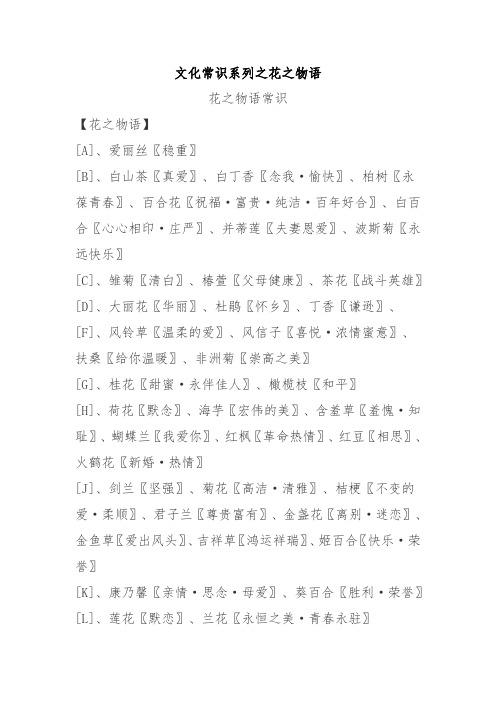 文化常识系列之花之物语

花之物语常识

【花之物语】

[A]、爱丽丝〖稳重〗

[B]、白山茶〖真爱〗、白丁香〖念我·愉快〗、柏树〖永葆青春〗、百合花〖祝福·富贵·纯洁·百年好合〗、白百合〖心心相印·庄严〗、并蒂莲〖夫妻恩爱〗、波斯菊〖永远快乐〗

[C]、雏菊〖清白〗、椿萱〖父母健康〗、茶花〖战斗英雄〗

[D]、大丽花〖华丽〗、杜鹃〖怀乡〗、丁香〖谦逊〗、

[F]、风铃草〖温柔的爱〗、风信子〖喜悦·浓情蜜意〗、扶桑〖给你温暖〗、非洲菊〖崇高之美〗

[G]、桂花〖甜蜜·永伴佳人〗、橄榄枝〖和平〗

[H]、荷花〖默念〗、海芋〖宏伟的美〗、含羞草〖羞愧·知耻〗、蝴蝶兰〖我爱你〗、红枫〖革命热情〗、红豆〖相思〗、火鹤花〖新婚·热情〗

[J]、剑兰〖坚强〗、菊花〖高洁·清雅〗、桔梗〖不变的爱·柔顺〗、君子兰〖尊贵富有〗、金盏花〖离别·迷恋〗、金鱼草〖爱出风头〗、吉祥草〖鸿运祥瑞〗、姬百合〖快乐·荣誉〗

[K]、康乃馨〖亲情·思念·母爱〗、葵百合〖胜利·荣誉〗

[L]、莲花〖默恋〗、兰花〖永恒之美·青春永驻〗